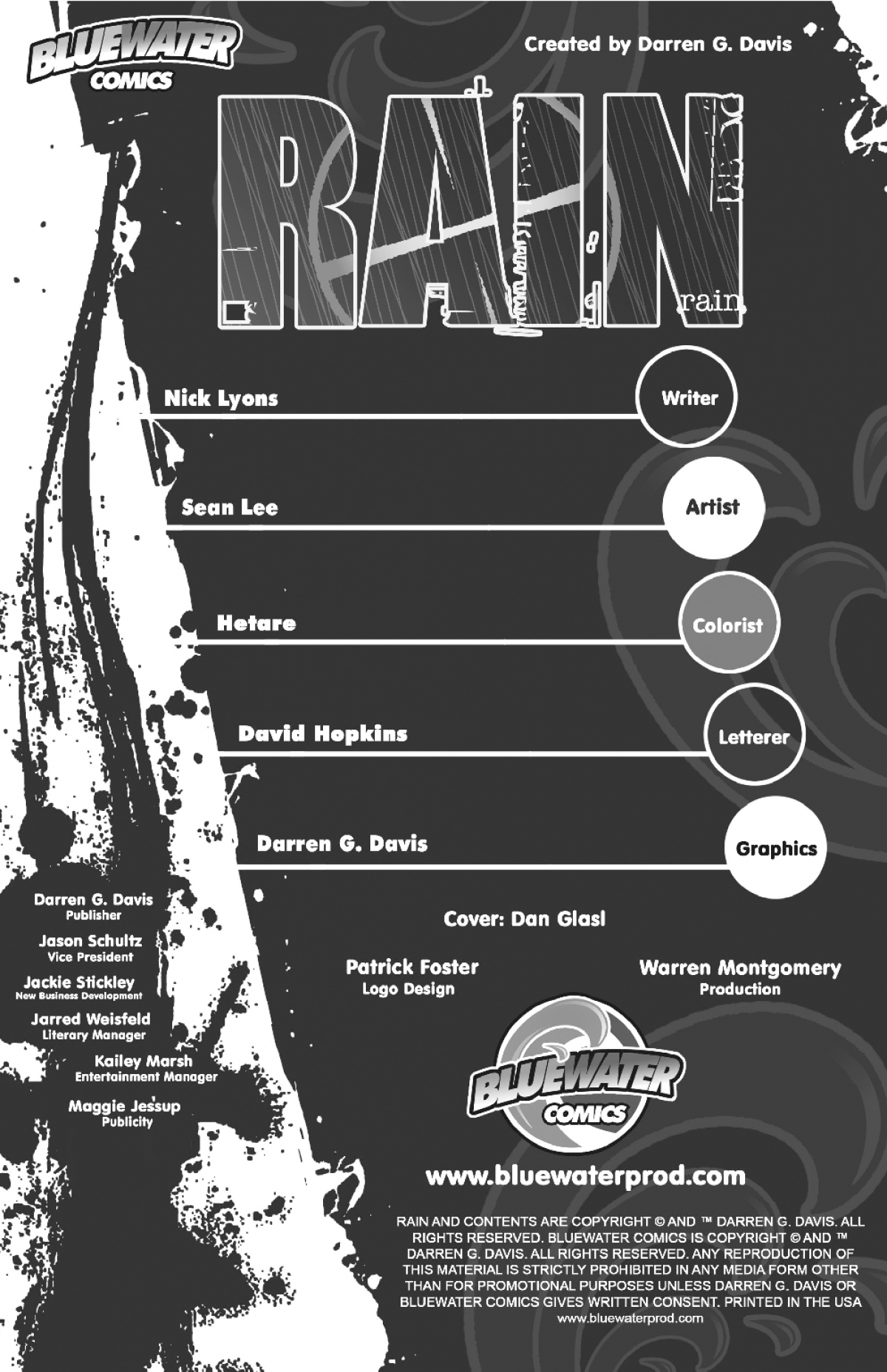 BLUEWATER COMICS

Created by Darren G. Davis

RAIN
rain

Nick Lyons
Writer

Sean Lee
Artist

Hetare
Colorist

David Hopkins
Letterer

Darren G. Davis
Graphics

Darren G. Davis
Publisher

Jason Schultz
Vice President

Jackie Stickley
New Business Development

Jarred Weisfeld
Literary Manager

Kailey Marsh
Entertainment Manager

Maggie Jessup
Publicity

Cover: Dan Glasl

Patrick Foster
Logo Design

Warren Montgomery
Production

BLUEWATER COMICS

www.bluewaterprod.com

RAIN AND CONTENTS ARE COPYRIGHT © AND ™ DARREN G. DAVIS. ALL RIGHTS RESERVED. BLUEWATER COMICS IS COPYRIGHT © AND ™ DARREN G. DAVIS. ALL RIGHTS RESERVED. ANY REPRODUCTION OF THIS MATERIAL IS STRICTLY PROHIBITED IN ANY MEDIA FORM OTHER THAN FOR PROMOTIONAL PURPOSES UNLESS DARREN G. DAVIS OR BLUEWATER COMICS GIVES WRITTEN CONSENT. PRINTED IN THE USA
www.bluewaterprod.com